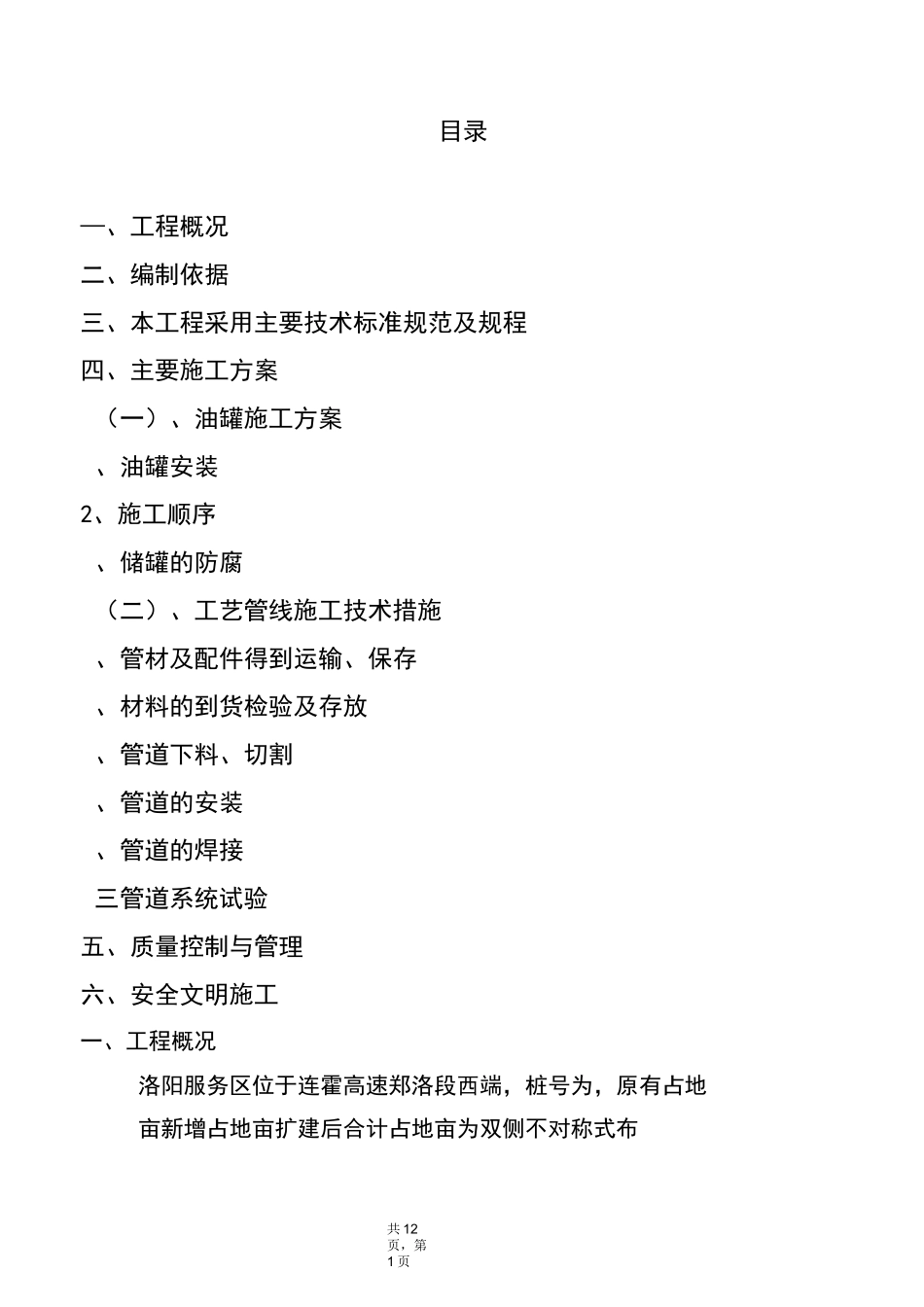 目录

一、工程概况

二、编制依据

三、本工程采用主要技术标准规范及规程

四、主要施工方案

（一）、油罐施工方案

、油罐安装

2、施工顺序

、储罐的防腐

（二）、工艺管线施工技术措施

、管材及配件得到运输、保存

、材料的到货检验及存放

、管道下料、切割

、管道的安装

、管道的焊接

三管道系统试验

五、质量控制与管理

六、安全文明施工

一、工程概况

洛阳服务区位于连霍高速郑洛段西端，桩号为，原有占地亩新增占地亩扩建后合计占地亩为双侧不对称式布

共12页，第1页